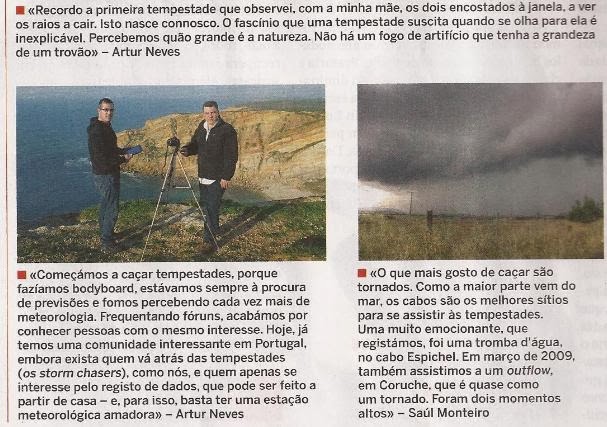 ■ «Recordo a primeira tempestade que observei, com a minha mãe, os dois encostados à janela, a ver os raios a cair. Isto nasce connosco. O fascínio que uma tempestade suscita quando se olha para ela é inexplicável. Percebemos quão grande é a natureza. Não há um fogo de artifício que tenha a grandeza de um trovão» – Artur Neves

■ «Começámos a caçar tempestades, porque fazíamos bodyboard, estávamos sempre à procura de previsões e fomos percebendo cada vez mais de meteorologia. Frequentando fóruns, acabámos por conhecer pessoas com o mesmo interesse. Hoje, já temos uma comunidade interessante em Portugal, embora exista quem vá atrás das tempestades (os storm chasers), como nós, e quem apenas se interesse pelo registo de dados, que pode ser feito a partir de casa – e, para isso, basta ter uma estação meteorológica amadora» – Artur Neves

■ «O que mais gosto de caçar são tornados. Como a maior parte vem do mar, os cabos são os melhores sítios para se assistir às tempestades. Uma muito emocionante, que registámos, foi uma tromba d'água, no cabo Espichel. Em março de 2009, também assistimos a um outflow, em Coruche, que é quase como um tornado. Foram dois momentos altos» – Saúl Monteiro